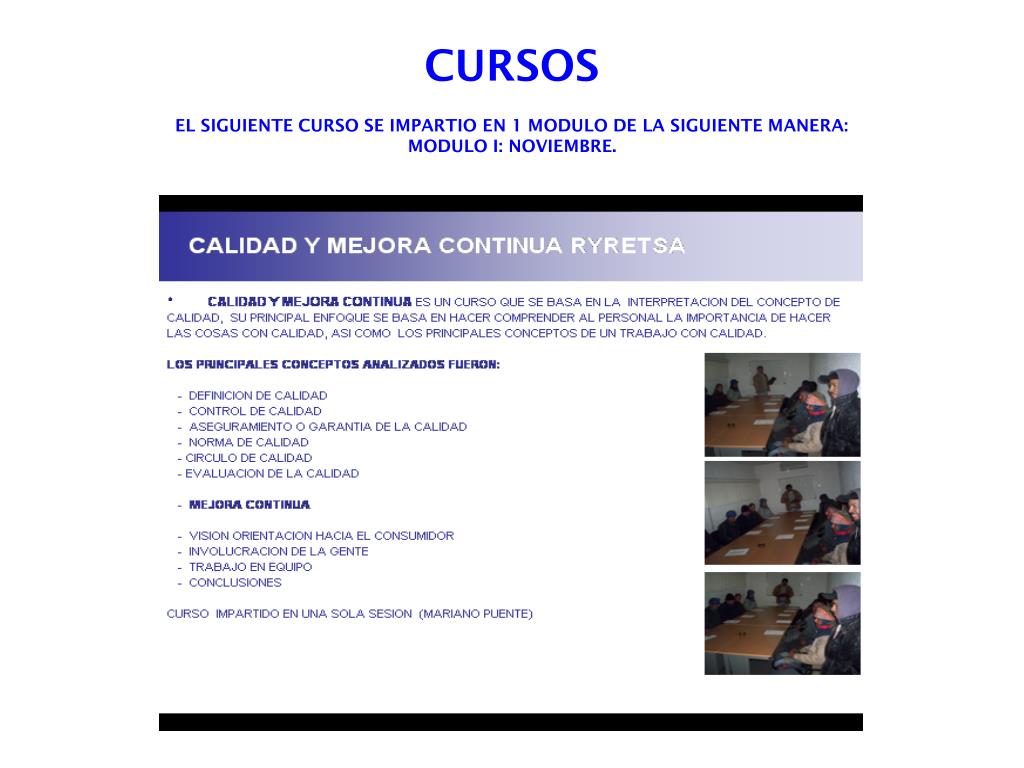 CURSOS

EL SIGUIENTE CURSO SE IMPARTIO EN 1 MODULO DE LA SIGUIENTE MANERA:
MODULO I: NOVIEMBRE.

CALIDAD Y MEJORA CONTINUA RYRETSA

• CALIDAD Y MEJORA CONTINUA ES UN CURSO QUE SE BASA EN LA INTERPRETACION DEL CONCEPTO DE CALIDAD, SU PRINCIPAL ENFOQUE SE BASA EN HACER COMPRENDER AL PERSONAL LA IMPORTANCIA DE HACER LAS COSAS CON CALIDAD, ASI COMO LOS PRINCIPALES CONCEPTOS DE UN TRABAJO CON CALIDAD.

LOS PRINCIPALES CONCEPTOS ANALIZADOS FUERON:

- DEFINICION DE CALIDAD
- CONTROL DE CALIDAD
- ASEGURAMIENTO O GARANTIA DE LA CALIDAD
- NORMA DE CALIDAD
- CIRCULO DE CALIDAD
- EVALUACION DE LA CALIDAD

- MEJORA CONTINUA

- VISION ORIENTACION HACIA EL CONSUMIDOR
- INVOLUCRACION DE LA GENTE
- TRABAJO EN EQUIPO
- CONCLUSIONES

CURSO IMPARTIDO EN UNA SOLA SESION (MARIANO PUENTE)